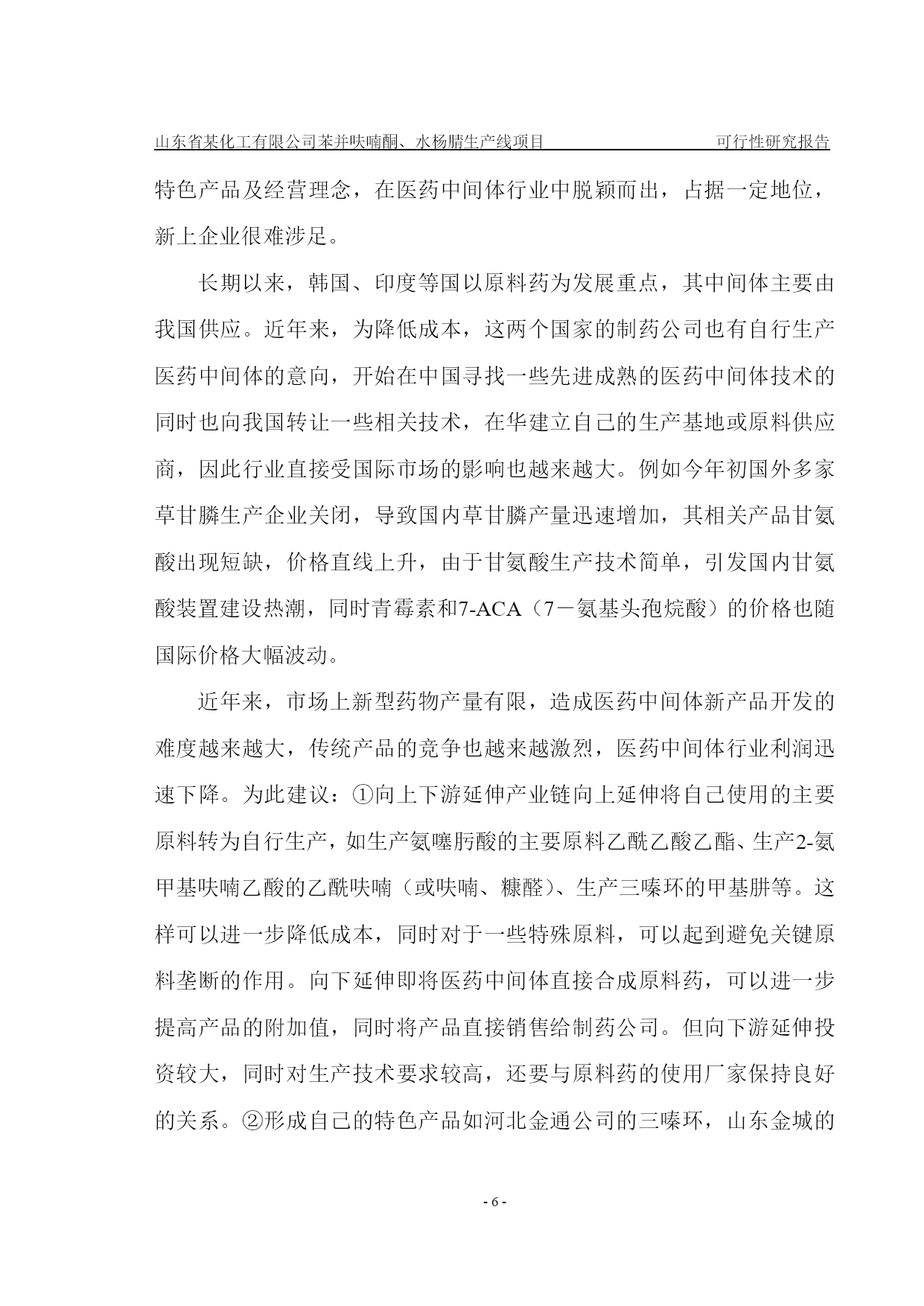 山东省某化工有限公司苯并呋喃酮、水杨腈生产线项目　　可行性研究报告

特色产品及经营理念，在医药中间体行业中脱颖而出，占据一定地位，新上企业很难涉足。

长期以来，韩国、印度等国以原料药为发展重点，其中间体主要由我国供应。近年来，为降低成本，这两个国家的制药公司也有自行生产医药中间体的意向，开始在中国寻找一些先进成熟的医药中间体技术的同时也向我国转让一些相关技术，在华建立自己的生产基地或原料供应商，因此行业直接受国际市场的影响也越来越大。例如今年初国外多家草甘膦生产企业关闭，导致国内草甘膦产量迅速增加，其相关产品甘氨酸出现短缺，价格直线上升，由于甘氨酸生产技术简单，引发国内甘氨酸装置建设热潮，同时青霉素和7-ACA（7－氨基头孢烷酸）的价格也随国际价格大幅波动。

近年来，市场上新型药物产量有限，造成医药中间体新产品开发的难度越来越大，传统产品的竞争也越来越激烈，医药中间体行业利润迅速下降。为此建议：①向上下游延伸产业链向上延伸将自己使用的主要原料转为自行生产，如生产氨噻肟酸的主要原料乙酰乙酸乙酯、生产2-氨甲基呋喃乙酸的乙酰呋喃（或呋喃、糠醛）、生产三嗪环的甲基肼等。这样可以进一步降低成本，同时对于一些特殊原料，可以起到避免关键原料垄断的作用。向下延伸即将医药中间体直接合成原料药，可以进一步提高产品的附加值，同时将产品直接销售给制药公司。但向下游延伸投资较大，同时对生产技术要求较高，还要与原料药的使用厂家保持良好的关系。②形成自己的特色产品如河北金通公司的三嗪环，山东金城的

- 6 -